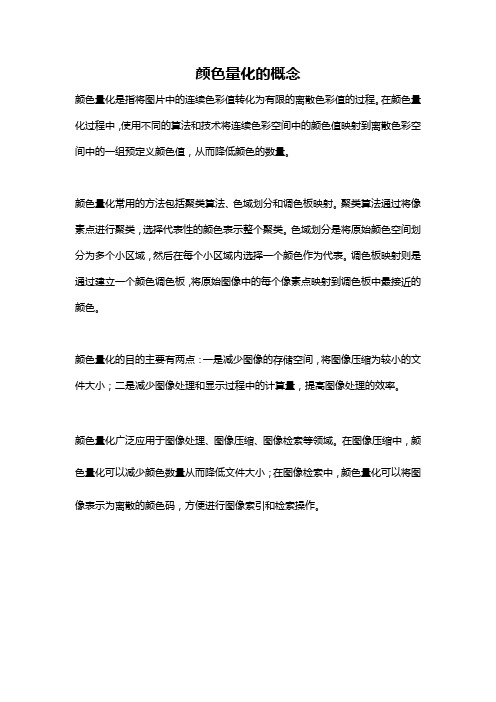 颜色量化的概念

颜色量化是指将图片中的连续色彩值转化为有限的离散色彩值的过程。在颜色量化过程中，使用不同的算法和技术将连续色彩空间中的颜色值映射到离散色彩空间中的一组预定义颜色值，从而降低颜色的数量。

颜色量化常用的方法包括聚类算法、色域划分和调色板映射。聚类算法通过将像素点进行聚类，选择代表性的颜色表示整个聚类。色域划分是将原始颜色空间划分为多个小区域，然后在每个小区域内选择一个颜色作为代表。调色板映射则是通过建立一个颜色调色板，将原始图像中的每个像素点映射到调色板中最接近的颜色。

颜色量化的目的主要有两点：一是减少图像的存储空间，将图像压缩为较小的文件大小；二是减少图像处理和显示过程中的计算量，提高图像处理的效率。

颜色量化广泛应用于图像处理、图像压缩、图像检索等领域。在图像压缩中，颜色量化可以减少颜色数量从而降低文件大小；在图像检索中，颜色量化可以将图像表示为离散的颜色码，方便进行图像索引和检索操作。